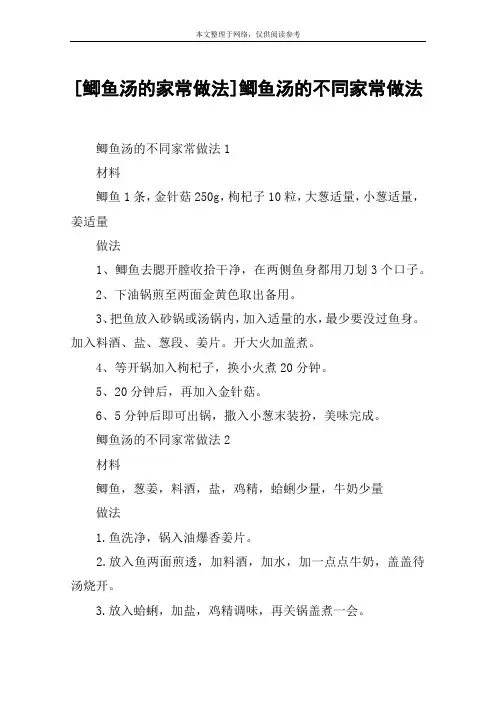 本文整理于网络，仅供阅读参考

[鲫鱼汤的家常做法]鲫鱼汤的不同家常做法

鲫鱼汤的不同家常做法 1

材料

鲫鱼 1 条，金针菇 250g，枸杞子 10 粒，大葱适量，小葱适量，姜适量

做法

1、鲫鱼去腮开膛收拾干净，在两侧鱼身都用刀划 3 个口子。

2、下油锅煎至两面金黄色取出备用。

3、把鱼放入砂锅或汤锅内，加入适量的水，最少要没过鱼身。加入料酒、盐、葱段、姜片。开大火加盖煮。

4、等开锅加入枸杞子，换小火煮 20 分钟。

5、20 分钟后，再加入金针菇。

6、5 分钟后即可出锅，撒入小葱末装扮，美味完成。

鲫鱼汤的不同家常做法 2

材料

鲫鱼，葱姜，料酒，盐，鸡精，蛤蜊少量，牛奶少量

做法

1.鱼洗净，锅入油爆香姜片。

2.放入鱼两面煎透，加料酒，加水，加一点点牛奶，盖盖待汤烧开。

3.放入蛤蜊，加盐，鸡精调味，再关锅盖煮一会。